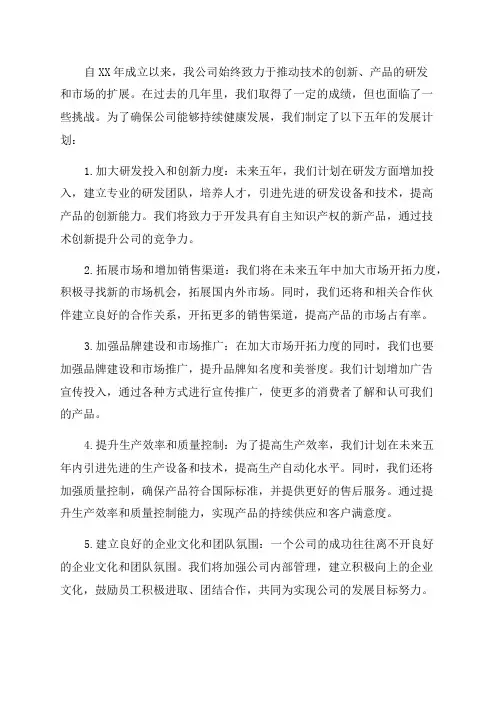 自XX年成立以来，我公司始终致力于推动技术的创新、产品的研发和市场的扩展。在过去的几年里，我们取得了一定的成绩，但也面临了一些挑战。为了确保公司能够持续健康发展，我们制定了以下五年的发展计划：

1.加大研发投入和创新力度：未来五年，我们计划在研发方面增加投入，建立专业的研发团队，培养人才，引进先进的研发设备和技术，提高产品的创新能力。我们将致力于开发具有自主知识产权的新产品，通过技术创新提升公司的竞争力。

2.拓展市场和增加销售渠道：我们将在未来五年中加大市场开拓力度，积极寻找新的市场机会，拓展国内外市场。同时，我们还将和相关合作伙伴建立良好的合作关系，开拓更多的销售渠道，提高产品的市场占有率。

3.加强品牌建设和市场推广：在加大市场开拓力度的同时，我们也要加强品牌建设和市场推广，提升品牌知名度和美誉度。我们计划增加广告宣传投入，通过各种方式进行宣传推广，使更多的消费者了解和认可我们的产品。

4.提升生产效率和质量控制：为了提高生产效率，我们计划在未来五年内引进先进的生产设备和技术，提高生产自动化水平。同时，我们还将加强质量控制，确保产品符合国际标准，并提供更好的售后服务。通过提升生产效率和质量控制能力，实现产品的持续供应和客户满意度。

5.建立良好的企业文化和团队氛围：一个公司的成功往往离不开良好的企业文化和团队氛围。我们将加强公司内部管理，建立积极向上的企业文化，鼓励员工积极进取、团结合作，共同为实现公司的发展目标努力。